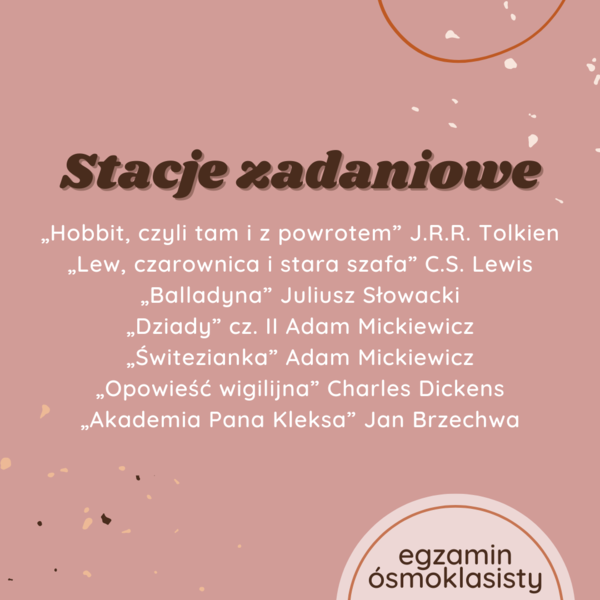 Stacje zadaniowe

„Hobbit, czyli tam i z powrotem” J.R.R. Tolkien
„Lew, czarownica i stara szafa” C.S. Lewis
„Balladyna” Juliusz Słowacki
„Dziady” cz. II Adam Mickiewicz
„Świtezianka” Adam Mickiewicz
„Opowieść wigilijna” Charles Dickens
„Akademia Pana Kleksa” Jan Brzechwa

egzamin ósmoklasisty